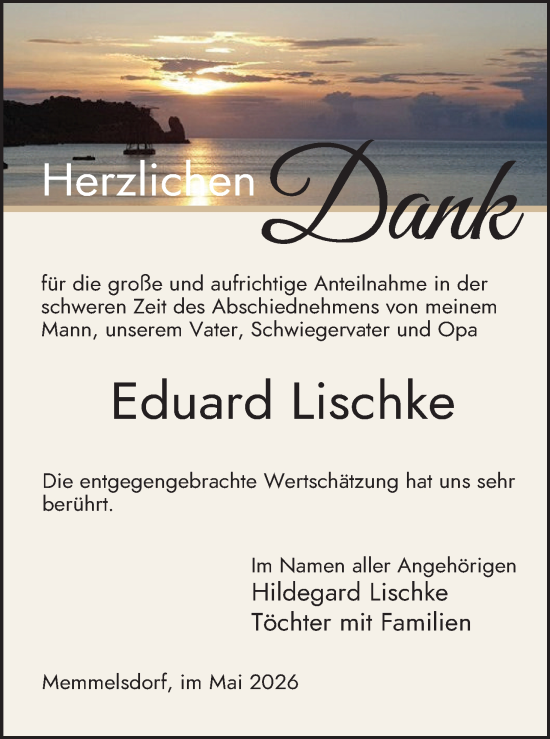 Herzlichen Dank

für die große und aufrichtige Anteilnahme in der schweren Zeit des Abschiednehmens von meinem Mann, unserem Vater, Schwiegervater und Opa

Eduard Lischke

Die entgegengebrachte Wertschätzung hat uns sehr berührt.

Im Namen aller Angehörigen
Hildegard Lischke
Töchter mit Familien

Memmelsdorf, im Mai 2026